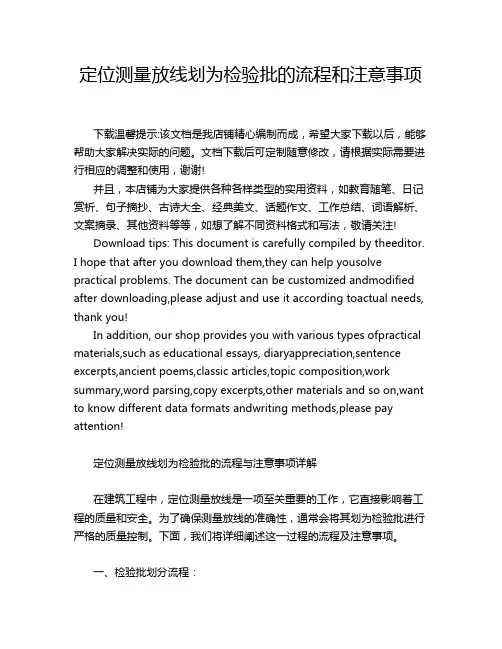 定位测量放线划为检验批的流程和注意事项

下载温馨提示:该文档是我店铺精心编制而成，希望大家下载以后，能够帮助大家解决实际的问题。文档下载后可定制随意修改，请根据实际需要进行相应的调整和使用，谢谢!

并且，本店铺为大家提供各种各样类型的实用资料，如教育随笔、日记赏析、句子摘抄、古诗大全、经典美文、话题作文、工作总结、词语解析、文案摘录、其他资料等等，如想了解不同资料格式和写法，敬请关注!

Download tips: This document is carefully compiled by theeditor. I hope that after you download them,they can help yousolve practical problems. The document can be customized andmodified after downloading,please adjust and use it according toactual needs, thank you!

In addition, our shop provides you with various types ofpractical materials,such as educational essays, diaryappreciation,sentence excerpts,ancient poems,classic articles,topic composition,work summary,word parsing,copy excerpts,other materials and so on,want to know different data formats andwriting methods,please pay attention!

定位测量放线划为检验批的流程与注意事项详解

在建筑工程中，定位测量放线是一项至关重要的工作，它直接影响着工程的质量和安全。为了确保测量放线的准确性，通常会将其划为检验批进行严格的质量控制。下面，我们将详细阐述这一过程的流程及注意事项。

一、检验批划分流程：